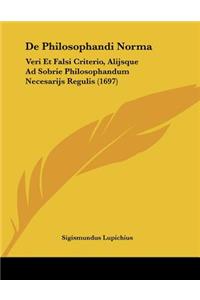 De Philosophandi Norma

Veri Et Falsi Criterio, Alijsque Ad Sobrie Philosophandum Necesarijs Regulis (1697)

Sigismundus Lupichius